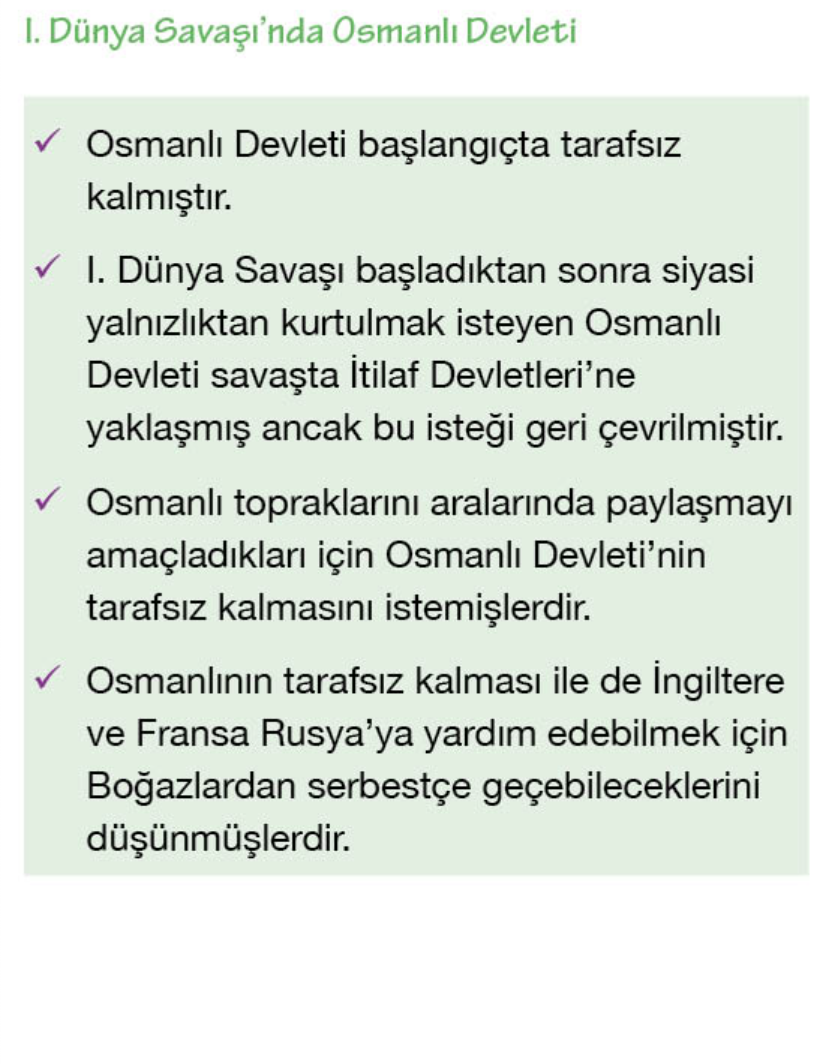 I. Dünya Savaşı'nda Osmanlı Devleti

✓ Osmanlı Devleti başlangıçta tarafsız kalmıştır.

✓ I. Dünya Savaşı başladıktan sonra siyasi yalnızlıktan kurtulmak isteyen Osmanlı Devleti savaşta İtilaf Devletleri'ne yaklaşmış ancak bu isteği geri çevrilmiştir.

✓ Osmanlı topraklarını aralarında paylaşmayı amaçladıkları için Osmanlı Devleti'nin tarafsız kalmasını istemişlerdir.

✓ Osmanlının tarafsız kalması ile de İngiltere ve Fransa Rusya'ya yardım edebilmek için Boğazlardan serbestçe geçebileceklerini düşünmüşlerdir.